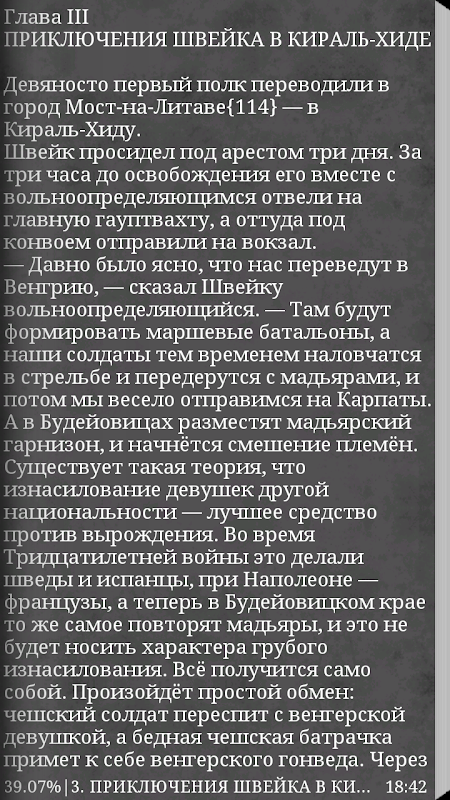 Глава III
ПРИКЛЮЧЕНИЯ ШВЕЙКА В КИРАЛЬ-ХИДЕ

Девяносто первый полк переводили в город Мост-на-Литаве{114} — в Кираль-Хиду.
Швейк просидел под арестом три дня. За три часа до освобождения его вместе с вольноопределяющимся отвели на главную гауптвахту, а оттуда под конвоем отправили на вокзал.
— Давно было ясно, что нас переведут в Венгрию, — сказал Швейку вольноопределяющийся. — Там будут формировать маршевые батальоны, а наши солдаты тем временем наловчатся в стрельбе и передерутся с мадьярами, и потом мы весело отправимся на Карпаты. А в Будейовицах разместят мадьярский гарнизон, и начнётся смешение племён. Существует такая теория, что изнасилование девушек другой национальности — лучшее средство против вырождения. Во время Тридцатилетней войны это делали шведы и испанцы, при Наполеоне — французы, а теперь в Будейовицком крае то же самое повторят мадьяры, и это не будет носить характера грубого изнасилования. Всё получится само собой. Произойдёт простой обмен: чешский солдат переспит с венгерской девушкой, а бедная чешская батрачка примет к себе венгерского гонведа. Через

39.07% | 3. ПРИКЛЮЧЕНИЯ ШВЕЙКА В КИ... 18:42